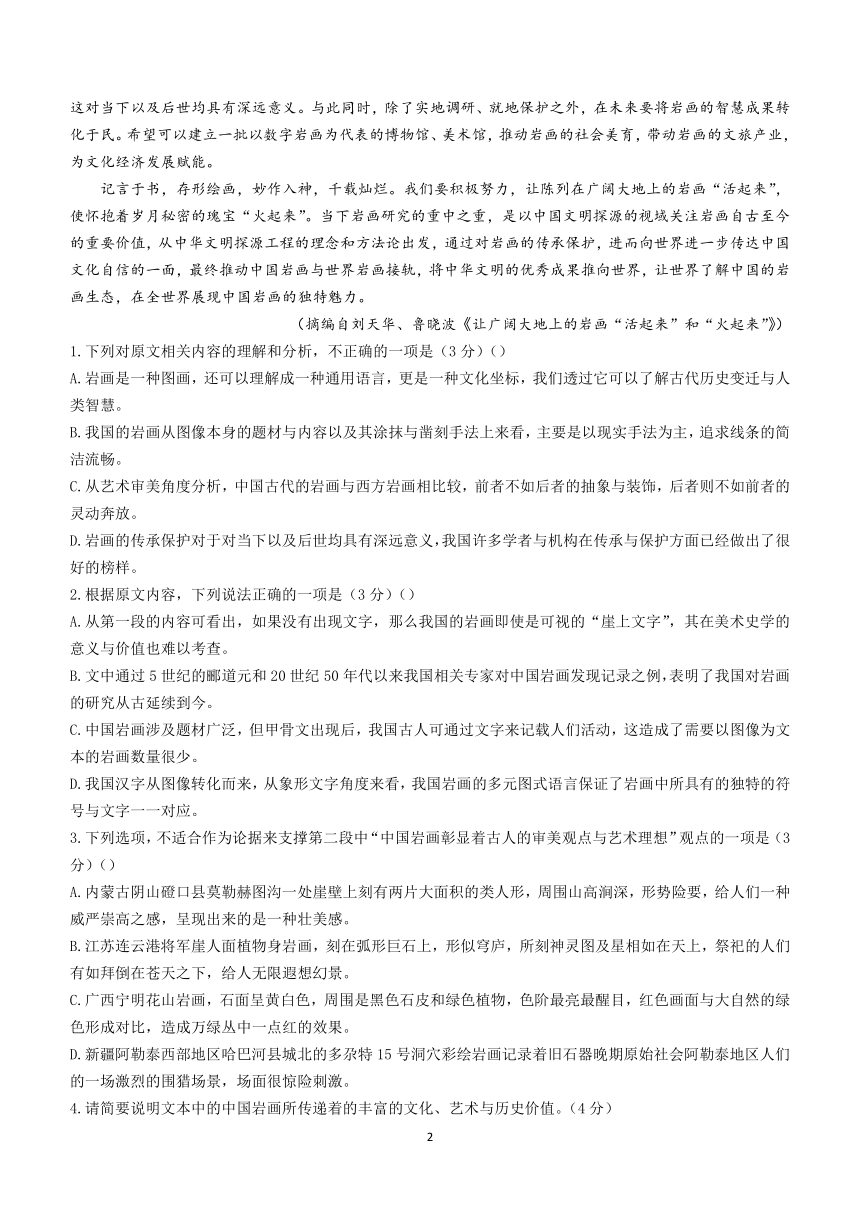 这对当下以及后世均具有深远意义。与此同时，除了实地调研、就地保护之外，在未来要将岩画的智慧成果转化于民。希望可以建立一批以数字岩画为代表的博物馆、美术馆，推动岩画的社会美育，带动岩画的文旅产业，为文化经济发展赋能。

记言于书，存形绘画，妙作入神，千载灿烂。我们要积极努力，让陈列在广阔大地上的岩画“活起来”，使怀抱着岁月秘密的瑰宝“火起来”。当下岩画研究的重中之重，是以中国文明探源的视域关注岩画自古至今的重要价值，从中华文明探源工程的理念和方法论出发，通过对岩画的传承保护，进而向世界进一步传达中国文化自信的一面，最终推动中国岩画与世界岩画接轨，将中华文明的优秀成果推向世界，让世界了解中国的岩画生态，在全世界展现中国岩画的独特魅力。

（摘编自刘天华、鲁晓波《让广阔大地上的岩画“活起来”和“火起来”》）

1.下列对原文相关内容的理解和分析，不正确的一项是（3分）（）

A.岩画是一种图画，还可以理解成一种通用语言，更是一种文化坐标，我们透过它可以了解古代历史变迁与人类智慧。

B.我国的岩画从图像本身的题材与内容以及其涂抹与凿刻手法上来看，主要是以现实手法为主，追求线条的简洁流畅。

C.从艺术审美角度分析，中国古代的岩画与西方岩画相比较，前者不如后者的抽象与装饰，后者则不如前者的灵动奔放。

D.岩画的传承保护对于对当下以及后世均具有深远意义，我国许多学者与机构在传承与保护方面已经做出了很好的榜样。

2.根据原文内容，下列说法正确的一项是（3分）（）

A.从第一段的内容可看出，如果没有出现文字，那么我国的岩画即使是可视的“崖上文字”，其在美术史学的意义与价值也难以考查。

B.文中通过5世纪的郦道元和20世纪50年代以来我国相关专家对中国岩画发现记录之例，表明了我国对岩画的研究从古延续到今。

C.中国岩画涉及题材广泛，但甲骨文出现后，我国古人可通过文字来记载人们活动，这造成了需要以图像为文本的岩画数量很少。

D.我国汉字从图像转化而来，从象形文字角度来看，我国岩画的多元图式语言保证了岩画中所具有的独特的符号与文字一一对应。

3.下列选项，不适合作为论据来支撑第二段中“中国岩画彰显着古人的审美观点与艺术理想”观点的一项是（3分）（）

A.内蒙古阴山磴口县莫勒赫图沟一处崖壁上刻有两片大面积的类人形，周围山高涧深，形势险要，给人们一种威严崇高之感，呈现出来的是一种壮美感。

B.江苏连云港将军崖人面植物身岩画，刻在弧形巨石上，形似穹庐，所刻神灵图及星相如在天上，祭祀的人们有如拜倒在苍天之下，给人无限遐想幻景。

C.广西宁明花山岩画，石面呈黄白色，周围是黑色石皮和绿色植物，色阶最亮最醒目，红色画面与大自然的绿色形成对比，造成万绿丛中一点红的效果。

D.新疆阿勒泰西部地区哈巴河县城北的多尕特15号洞穴彩绘岩画记录着旧石器晚期原始社会阿勒泰地区人们的一场激烈的围猎场景，场面很惊险刺激。

4.请简要说明文本中的中国岩画所传递着的丰富的文化、艺术与历史价值。（4分）

2